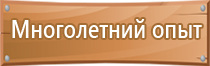 Многолетний опыт